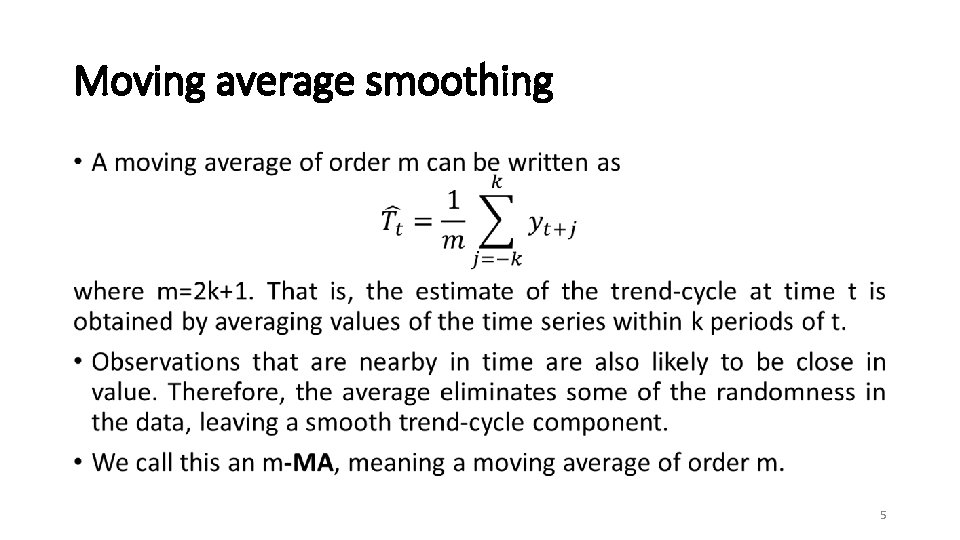 Moving average smoothing

• A moving average of order m can be written as

$\widehat{T}_t = \frac{1}{m} \sum_{j=-k}^{k} y_{t+j}$

where m=2k+1. That is, the estimate of the trend-cycle at time t is obtained by averaging values of the time series within k periods of t.

• Observations that are nearby in time are also likely to be close in value. Therefore, the average eliminates some of the randomness in the data, leaving a smooth trend-cycle component.

• We call this an m-MA, meaning a moving average of order m.

5